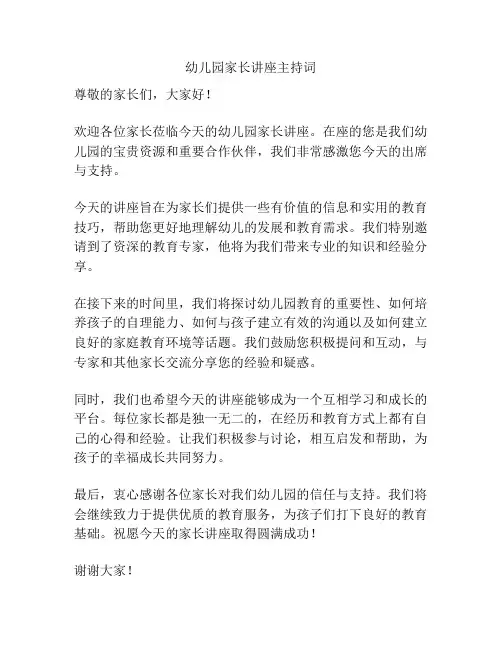 幼儿园家长讲座主持词

尊敬的家长们，大家好！

欢迎各位家长莅临今天的幼儿园家长讲座。在座的您是我们幼儿园的宝贵资源和重要合作伙伴，我们非常感激您今天的出席与支持。

今天的讲座旨在为家长们提供一些有价值的信息和实用的教育技巧，帮助您更好地理解幼儿的发展和教育需求。我们特别邀请到了资深的教育专家，他将为我们带来专业的知识和经验分享。

在接下来的时间里，我们将探讨幼儿园教育的重要性、如何培养孩子的自理能力、如何与孩子建立有效的沟通以及如何建立良好的家庭教育环境等话题。我们鼓励您积极提问和互动，与专家和其他家长交流分享您的经验和疑惑。

同时，我们也希望今天的讲座能够成为一个互相学习和成长的平台。每位家长都是独一无二的，在经历和教育方式上都有自己的心得和经验。让我们积极参与讨论，相互启发和帮助，为孩子的幸福成长共同努力。

最后，衷心感谢各位家长对我们幼儿园的信任与支持。我们将会继续致力于提供优质的教育服务，为孩子们打下良好的教育基础。祝愿今天的家长讲座取得圆满成功！

谢谢大家！